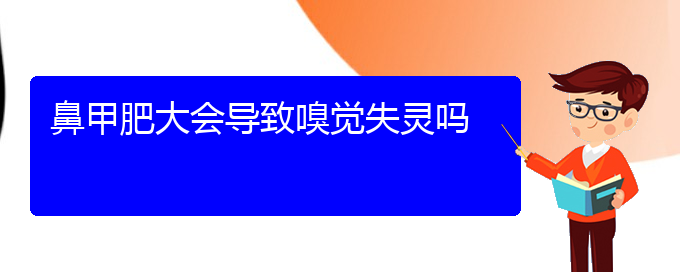 鼻甲肥大会导致嗅觉失灵吗